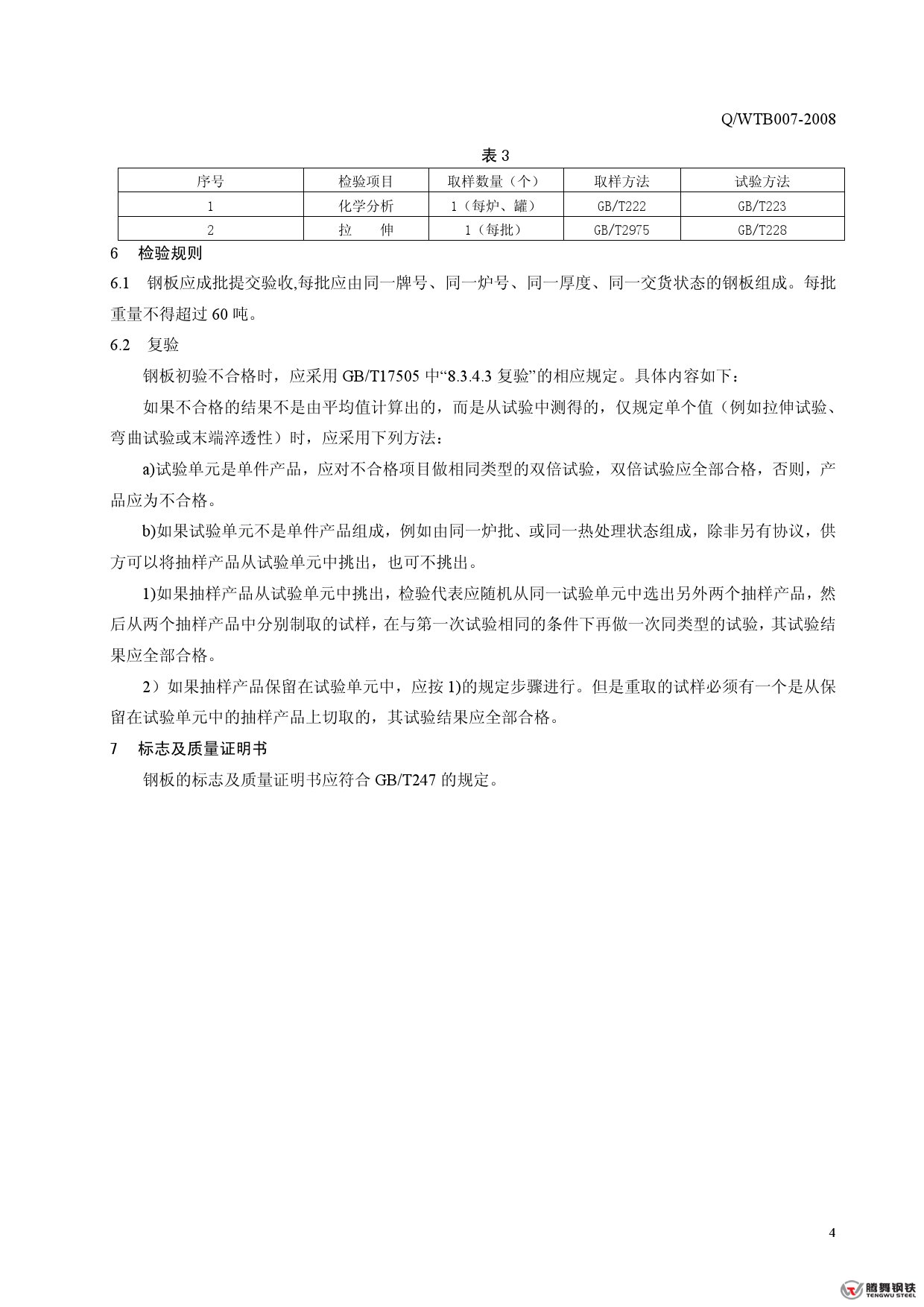 Q/WTB007-2008

表 3

| 序号 | 检验项目 | 取样数量（个） | 取样方法 | 试验方法 |
|---|---|---|---|---|
| 1 | 化学分析 | 1（每炉、罐） | GB/T222 | GB/T223 |
| 2 | 拉　　伸 | 1（每批） | GB/T2975 | GB/T228 |

6　检验规则

6.1　钢板应成批提交验收,每批应由同一牌号、同一炉号、同一厚度、同一交货状态的钢板组成。每批重量不得超过 60 吨。

6.2　复验

钢板初验不合格时，应采用 GB/T17505 中“8.3.4.3 复验”的相应规定。具体内容如下：

如果不合格的结果不是由平均值计算出的，而是从试验中测得的，仅规定单个值（例如拉伸试验、弯曲试验或末端淬透性）时，应采用下列方法：

a)试验单元是单件产品，应对不合格项目做相同类型的双倍试验，双倍试验应全部合格，否则，产品应为不合格。

b)如果试验单元不是单件产品组成，例如由同一炉批、或同一热处理状态组成，除非另有协议，供方可以将抽样产品从试验单元中挑出，也可不挑出。

1)如果抽样产品从试验单元中挑出，检验代表应随机从同一试验单元中选出另外两个抽样产品，然后从两个抽样产品中分别制取的试样，在与第一次试验相同的条件下再做一次同类型的试验，其试验结果应全部合格。

2）如果抽样产品保留在试验单元中，应按 1)的规定步骤进行。但是重取的试样必须有一个是从保留在试验单元中的抽样产品上切取的，其试验结果应全部合格。

7　标志及质量证明书

钢板的标志及质量证明书应符合 GB/T247 的规定。

4

腾舞钢铁
TENGWU STEEL